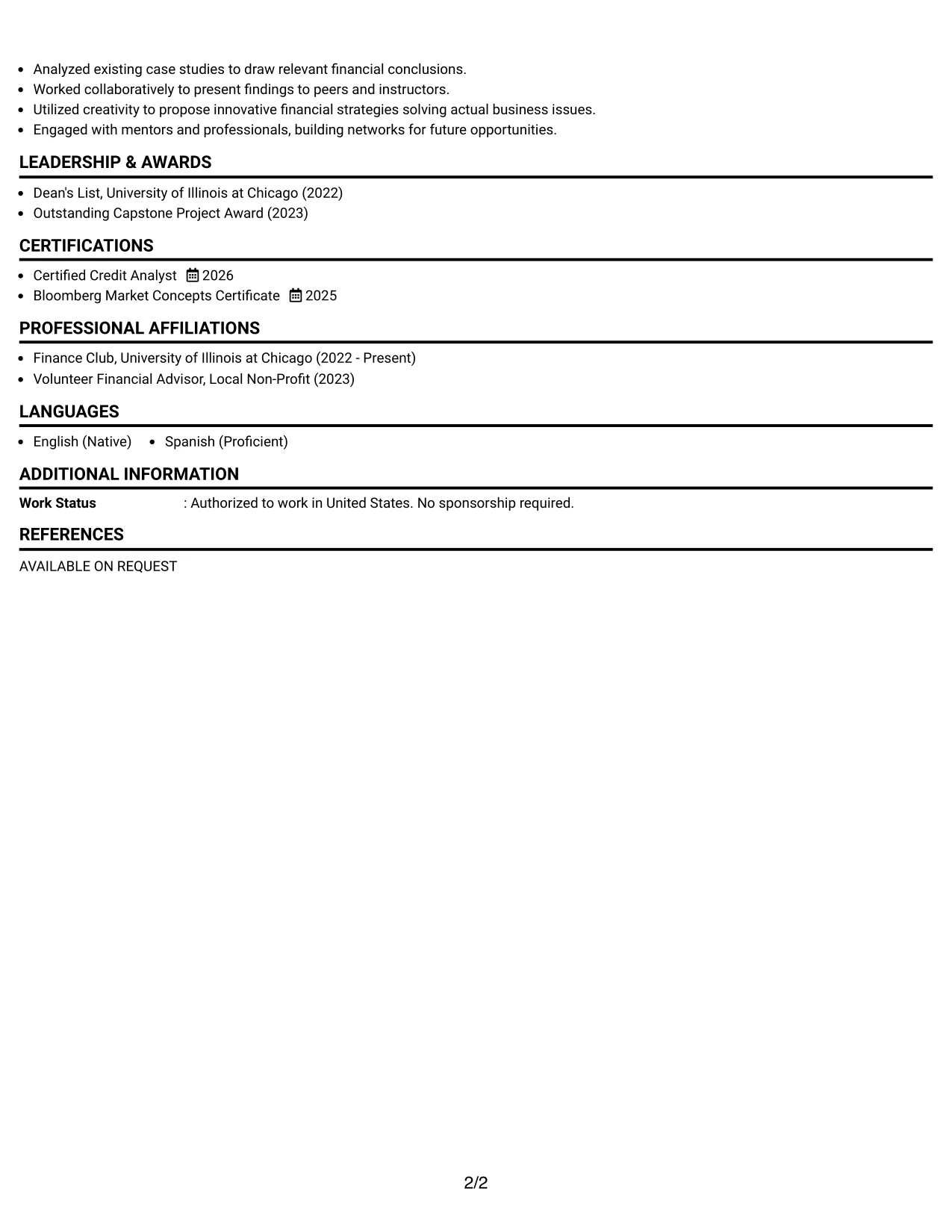 • Analyzed existing case studies to draw relevant financial conclusions.
• Worked collaboratively to present findings to peers and instructors.
• Utilized creativity to propose innovative financial strategies solving actual business issues.
• Engaged with mentors and professionals, building networks for future opportunities.

LEADERSHIP & AWARDS

• Dean's List, University of Illinois at Chicago (2022)
• Outstanding Capstone Project Award (2023)

CERTIFICATIONS

• Certified Credit Analyst 2026
• Bloomberg Market Concepts Certificate 2025

PROFESSIONAL AFFILIATIONS

• Finance Club, University of Illinois at Chicago (2022 - Present)
• Volunteer Financial Advisor, Local Non-Profit (2023)

LANGUAGES

• English (Native) • Spanish (Proficient)

ADDITIONAL INFORMATION

Work Status : Authorized to work in United States. No sponsorship required.

REFERENCES

AVAILABLE ON REQUEST

2/2